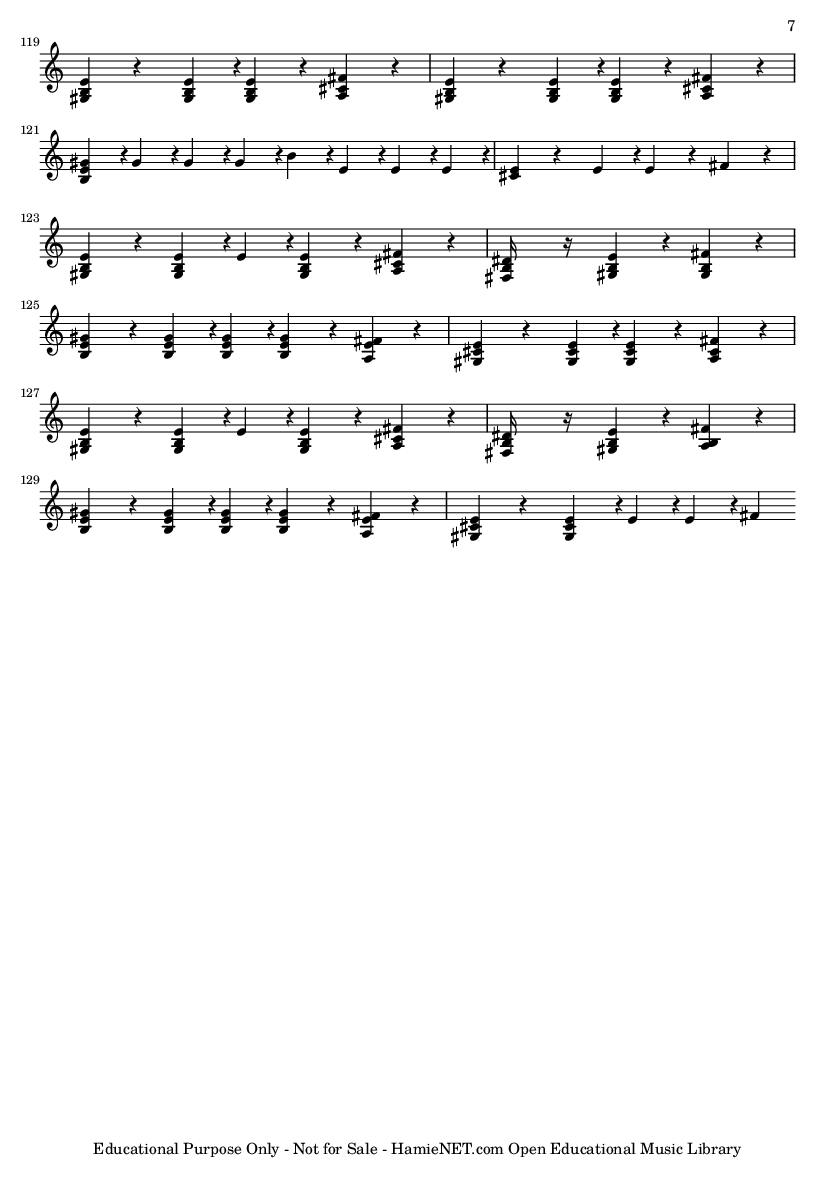 7

119

121

123

125

127

129

Educational Purpose Only - Not for Sale - HamieNET.com Open Educational Music Library